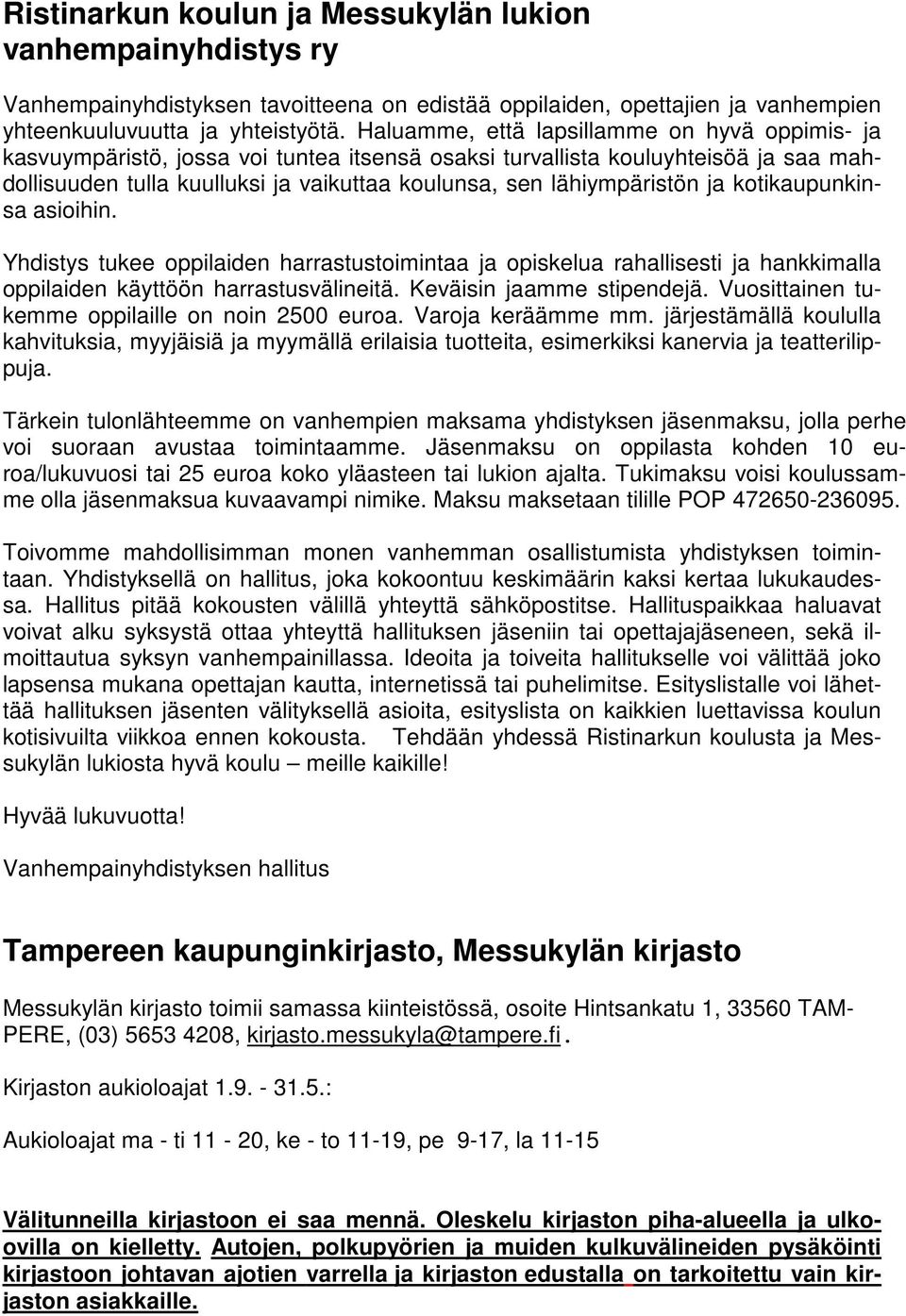 Ristinarkun koulun ja Messukylän lukion vanhempainyhdistys ry

Vanhempainyhdistyksen tavoitteena on edistää oppilaiden, opettajien ja vanhempien yhteenkuuluvuutta ja yhteistyötä. Haluamme, että lapsillamme on hyvä oppimis- ja kasvuympäristö, jossa voi tuntea itsensä osaksi turvallista kouluyhteisöä ja saa mahdollisuuden tulla kuulluksi ja vaikuttaa koulunsa, sen lähiympäristön ja kotikaupunkinsa asioihin.

Yhdistys tukee oppilaiden harrastustoimintaa ja opiskelua rahallisesti ja hankkimalla oppilaiden käyttöön harrastusvälineitä. Keväisin jaamme stipendejä. Vuosittainen tukemme oppilaille on noin 2500 euroa. Varoja keräämme mm. järjestämällä koululla kahvituksia, myyjäisiä ja myymällä erilaisia tuotteita, esimerkiksi kanervia ja teatterilippuja.

Tärkein tulonlähteemme on vanhempien maksama yhdistyksen jäsenmaksu, jolla perhe voi suoraan avustaa toimintaamme. Jäsenmaksu on oppilasta kohden 10 euroa/lukuvuosi tai 25 euroa koko yläasteen tai lukion ajalta. Tukimaksu voisi koulussamme olla jäsenmaksua kuvaavampi nimike. Maksu maksetaan tilille POP 472650-236095.

Toivomme mahdollisimman monen vanhemman osallistumista yhdistyksen toimintaan. Yhdistyksellä on hallitus, joka kokoontuu keskimäärin kaksi kertaa lukukaudessa. Hallitus pitää kokousten välillä yhteyttä sähköpostitse. Hallituspaikkaa haluavat voivat alku syksystä ottaa yhteyttä hallituksen jäseniin tai opettajajäseneen, sekä ilmoittautua syksyn vanhempainillassa. Ideoita ja toiveita hallitukselle voi välittää joko lapsensa mukana opettajan kautta, internetissä tai puhelimitse. Esityslistalle voi lähettää hallituksen jäsenten välityksellä asioita, esityslista on kaikkien luettavissa koulun kotisivuilta viikkoa ennen kokousta. Tehdään yhdessä Ristinarkun koulusta ja Messukylän lukiosta hyvä koulu – meille kaikille!

Hyvää lukuvuotta!

Vanhempainyhdistyksen hallitus

Tampereen kaupunginkirjasto, Messukylän kirjasto

Messukylän kirjasto toimii samassa kiinteistössä, osoite Hintsankatu 1, 33560 TAMPERE, (03) 5653 4208, kirjasto.messukyla@tampere.fi.

Kirjaston aukioloajat 1.9. - 31.5.:

Aukioloajat ma - ti 11 - 20, ke - to 11-19, pe 9-17, la 11-15

Välitunneilla kirjastoon ei saa mennä. Oleskelu kirjaston piha-alueella ja ulkoovilla on kielletty. Autojen, polkupyörien ja muiden kulkuvälineiden pysäköinti kirjastoon johtavan ajotien varrella ja kirjaston edustalla on tarkoitettu vain kirjaston asiakkaille.